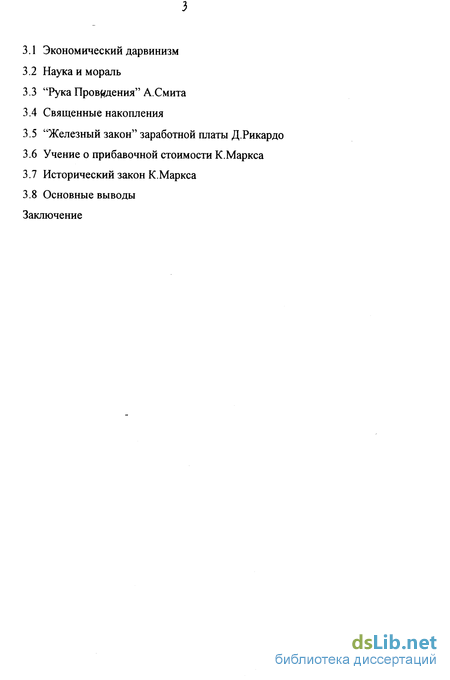 3

3.1 Экономический дарвинизм

3.2 Наука и мораль

3.3 “Рука Провидения” А.Смита

3.4 Священные накопления

3.5 “Железный закон” заработной платы Д.Рикардо

3.6 Учение о прибавочной стоимости К.Маркса

3.7 Исторический закон К.Маркса

3.8 Основные выводы

Заключение

dsLib.net
библиотека диссертаций